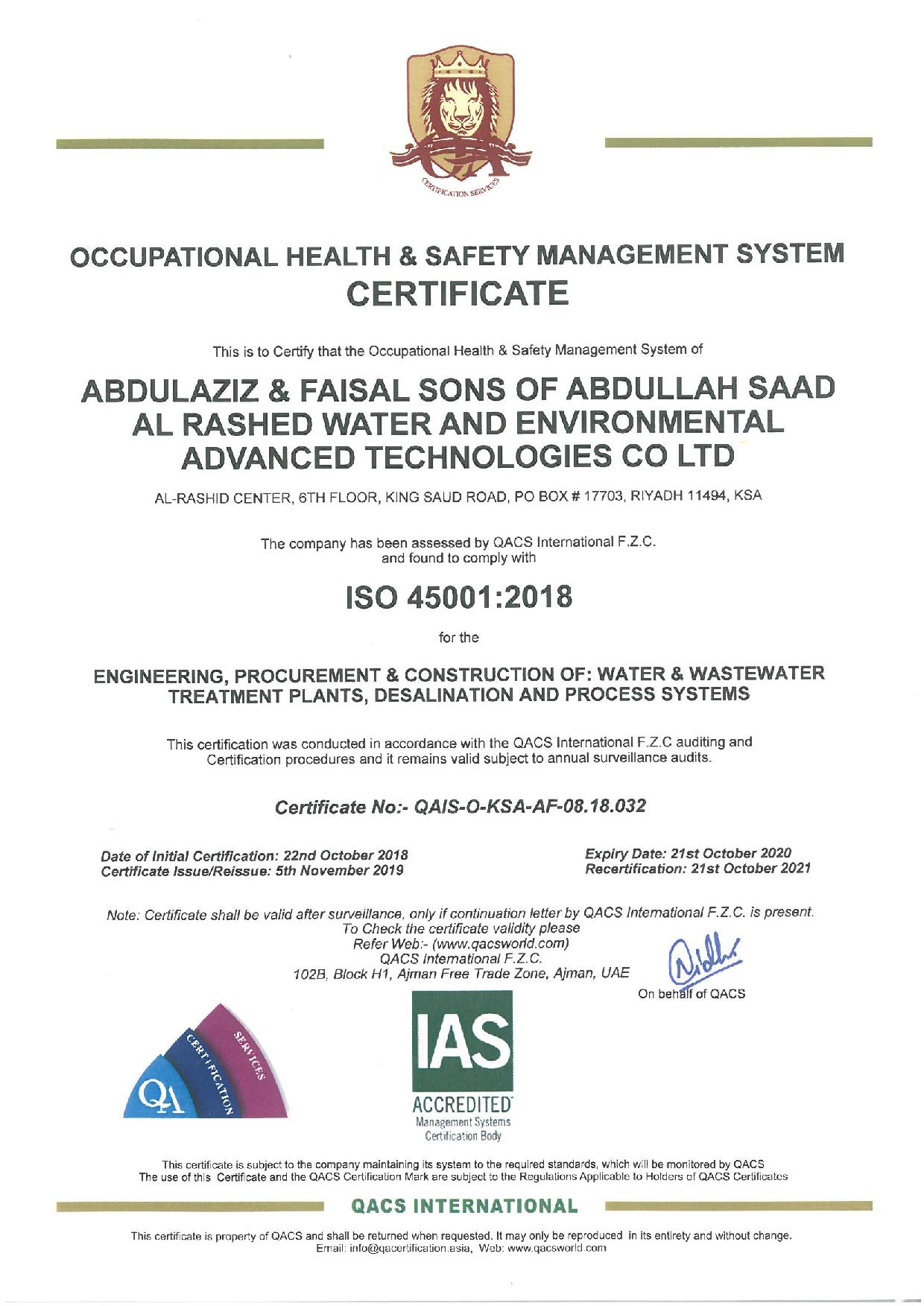 QA
CERTIFICATION SERVICES

OCCUPATIONAL HEALTH & SAFETY MANAGEMENT SYSTEM
CERTIFICATE

This is to Certify that the Occupational Health & Safety Management System of

ABDULAZIZ & FAISAL SONS OF ABDULLAH SAAD AL RASHED WATER AND ENVIRONMENTAL ADVANCED TECHNOLOGIES CO LTD

AL-RASHID CENTER, 6TH FLOOR, KING SAUD ROAD, PO BOX # 17703, RIYADH 11494, KSA

The company has been assessed by QACS International F.Z.C. and found to comply with

ISO 45001:2018

for the

ENGINEERING, PROCUREMENT & CONSTRUCTION OF: WATER & WASTEWATER TREATMENT PLANTS, DESALINATION AND PROCESS SYSTEMS

This certification was conducted in accordance with the QACS International F.Z.C auditing and Certification procedures and it remains valid subject to annual surveillance audits.

Certificate No:- QAIS-O-KSA-AF-08.18.032

Date of Initial Certification: 22nd October 2018
Certificate Issue/Reissue: 5th November 2019

Expiry Date: 21st October 2020
Recertification: 21st October 2021

Note: Certificate shall be valid after surveillance, only if continuation letter by QACS International F.Z.C. is present.
To Check the certificate validity please
Refer Web:- (www.qacsworld.com)
QACS International F.Z.C.
102B, Block H1, Ajman Free Trade Zone, Ajman, UAE

On behalf of QACS

QA CERTIFICATION SERVICES

IAS
ACCREDITED
Management Systems
Certification Body

This certificate is subject to the company maintaining its system to the required standards, which will be monitored by QACS
The use of this Certificate and the QACS Certification Mark are subject to the Regulations Applicable to Holders of QACS Certificates

QACS INTERNATIONAL

This certificate is property of QACS and shall be returned when requested. It may only be reproduced in its entirety and without change.
Email: info@qacertification.asia, Web: www.qacsworld.com